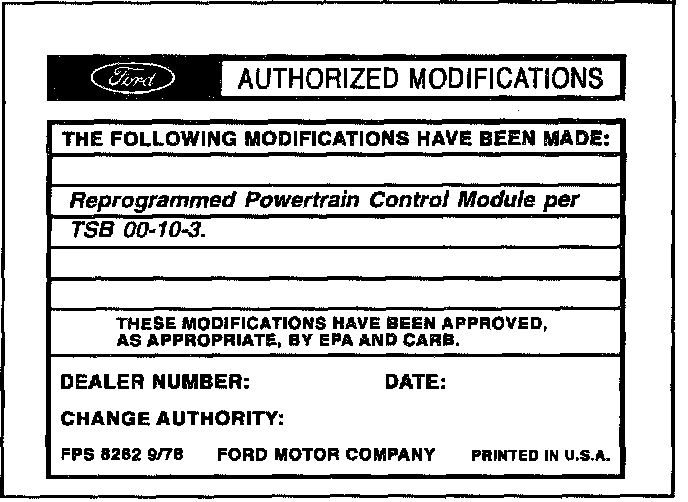 Ford AUTHORIZED MODIFICATIONS

THE FOLLOWING MODIFICATIONS HAVE BEEN MADE:

Reprogrammed Powertrain Control Module per TSB 00-10-3.

THESE MODIFICATIONS HAVE BEEN APPROVED, AS APPROPRIATE, BY EPA AND CARB.

DEALER NUMBER: DATE:

CHANGE AUTHORITY:

FPS 8262 9/78 FORD MOTOR COMPANY PRINTED IN U.S.A.